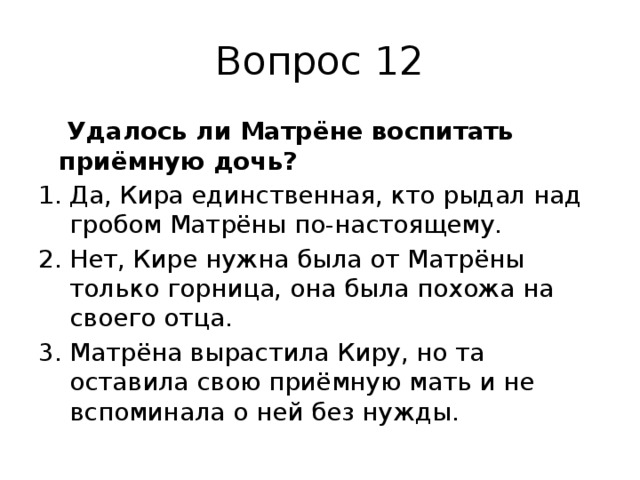 Вопрос 12

Удалось ли Матрёне воспитать приёмную дочь?

1. Да, Кира единственная, кто рыдал над гробом Матрёны по-настоящему.
2. Нет, Кире нужна была от Матрёны только горница, она была похожа на своего отца.
3. Матрёна вырастила Киру, но та оставила свою приёмную мать и не вспоминала о ней без нужды.